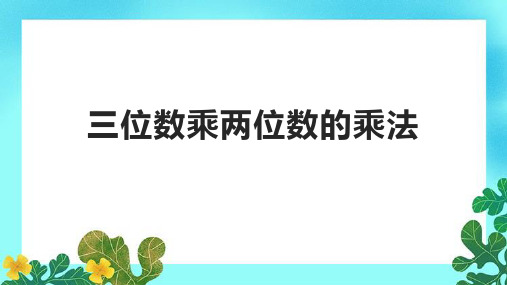 三位数乘两位数的乘法